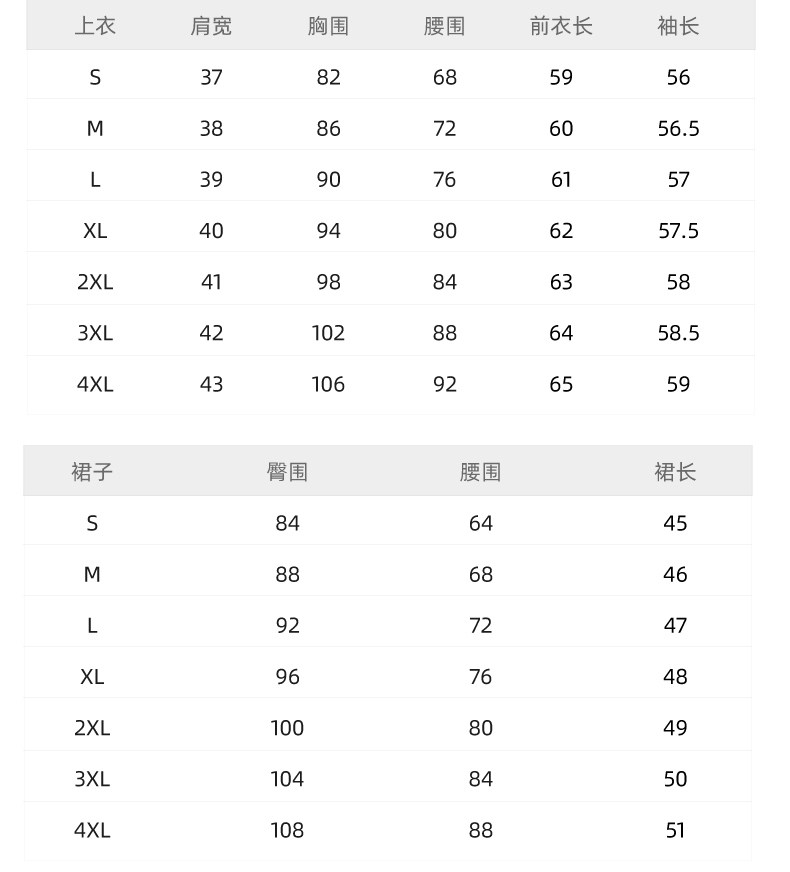 | 上衣 | 肩宽 | 胸围 | 腰围 | 前衣长 | 袖长 |
|---|---|---|---|---|---|
| S | 37 | 82 | 68 | 59 | 56 |
| M | 38 | 86 | 72 | 60 | 56.5 |
| L | 39 | 90 | 76 | 61 | 57 |
| XL | 40 | 94 | 80 | 62 | 57.5 |
| 2XL | 41 | 98 | 84 | 63 | 58 |
| 3XL | 42 | 102 | 88 | 64 | 58.5 |
| 4XL | 43 | 106 | 92 | 65 | 59 |

| 裙子 | 臀围 | 腰围 | 裙长 |
|---|---|---|---|
| S | 84 | 64 | 45 |
| M | 88 | 68 | 46 |
| L | 92 | 72 | 47 |
| XL | 96 | 76 | 48 |
| 2XL | 100 | 80 | 49 |
| 3XL | 104 | 84 | 50 |
| 4XL | 108 | 88 | 51 |